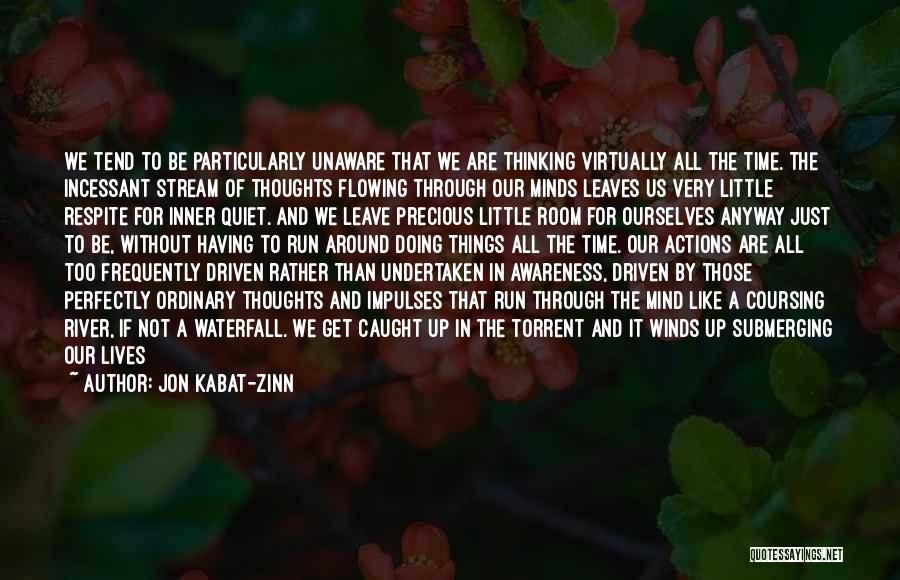 WE TEND TO BE PARTICULARLY UNAWARE THAT WE ARE THINKING VIRTUALLY ALL THE TIME. THE INCESSANT STREAM OF THOUGHTS FLOWING THROUGH OUR MINDS LEAVES US VERY LITTLE RESPITE FOR INNER QUIET. AND WE LEAVE PRECIOUS LITTLE ROOM FOR OURSELVES ANYWAY JUST TO BE, WITHOUT HAVING TO RUN AROUND DOING THINGS ALL THE TIME. OUR ACTIONS ARE ALL TOO FREQUENTLY DRIVEN RATHER THAN UNDERTAKEN IN AWARENESS, DRIVEN BY THOSE PERFECTLY ORDINARY THOUGHTS AND IMPULSES THAT RUN THROUGH THE MIND LIKE A COURSING RIVER, IF NOT A WATERFALL. WE GET CAUGHT UP IN THE TORRENT AND IT WINDS UP SUBMERGING OUR LIVES

~ AUTHOR: JON KABAT-ZINN

QUOTESSAYINGS.NET